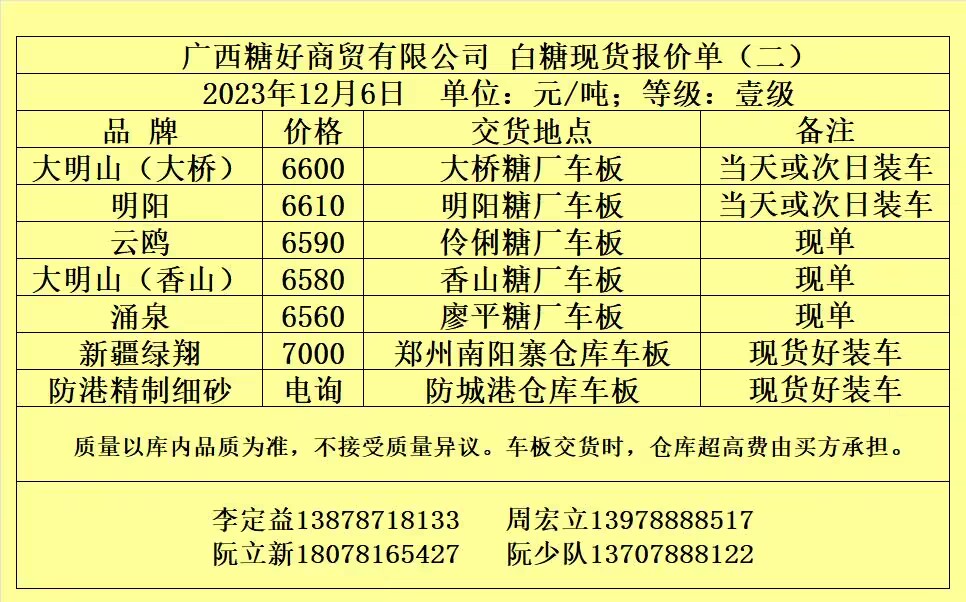 广西糖好商贸有限公司 白糖现货报价单（二）

2023年12月6日 单位：元/吨；等级：壹级

| 品 牌 | 价格 | 交货地点 | 备注 |
|---|---|---|---|
| 大明山（大桥） | 6600 | 大桥糖厂车板 | 当天或次日装车 |
| 明阳 | 6610 | 明阳糖厂车板 | 当天或次日装车 |
| 云鸥 | 6590 | 伶俐糖厂车板 | 现单 |
| 大明山（香山） | 6580 | 香山糖厂车板 | 现单 |
| 涌泉 | 6560 | 廖平糖厂车板 | 现单 |
| 新疆绿翔 | 7000 | 郑州南阳寨仓库车板 | 现货好装车 |
| 防港精制细砂 | 电询 | 防城港仓库车板 | 现货好装车 |

质量以库内品质为准，不接受质量异议。车板交货时，仓库超高费由买方承担。

李定益13878718133 周宏立13978888517
阮立新18078165427 阮少队13707888122